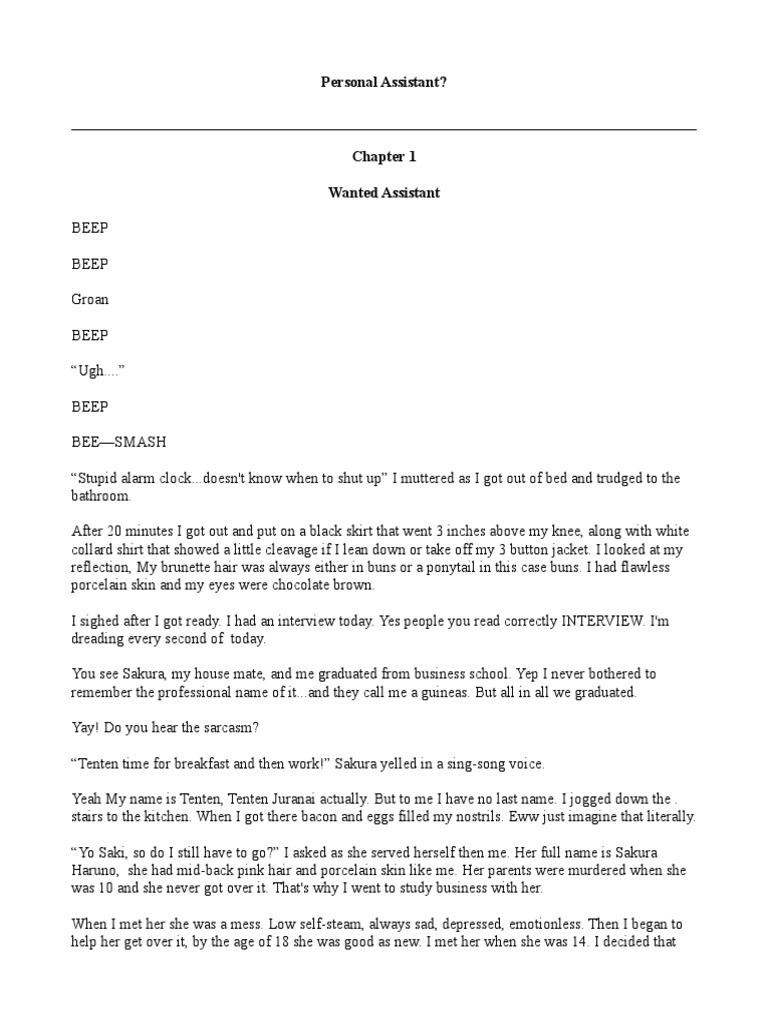 Personal Assistant?

Chapter 1

Wanted Assistant

BEEP

BEEP

Groan

BEEP

“Ugh....”

BEEP

BEE—SMASH

“Stupid alarm clock...doesn't know when to shut up” I muttered as I got out of bed and trudged to the bathroom.

After 20 minutes I got out and put on a black skirt that went 3 inches above my knee, along with white collard shirt that showed a little cleavage if I lean down or take off my 3 button jacket. I looked at my reflection, My brunette hair was always either in buns or a ponytail in this case buns. I had flawless porcelain skin and my eyes were chocolate brown.

I sighed after I got ready. I had an interview today. Yes people you read correctly INTERVIEW. I'm dreading every second of today.

You see Sakura, my house mate, and me graduated from business school. Yep I never bothered to remember the professional name of it...and they call me a guineas. But all in all we graduated.

Yay! Do you hear the sarcasm?

“Tenten time for breakfast and then work!” Sakura yelled in a sing-song voice.

Yeah My name is Tenten, Tenten Juranai actually. But to me I have no last name. I jogged down the . stairs to the kitchen. When I got there bacon and eggs filled my nostrils. Eww just imagine that literally.

“Yo Saki, so do I still have to go?” I asked as she served herself then me. Her full name is Sakura Haruno, she had mid-back pink hair and porcelain skin like me. Her parents were murdered when she was 10 and she never got over it. That's why I went to study business with her.

When I met her she was a mess. Low self-steam, always sad, depressed, emotionless. Then I began to help her get over it, by the age of 18 she was good as new. I met her when she was 14. I decided that